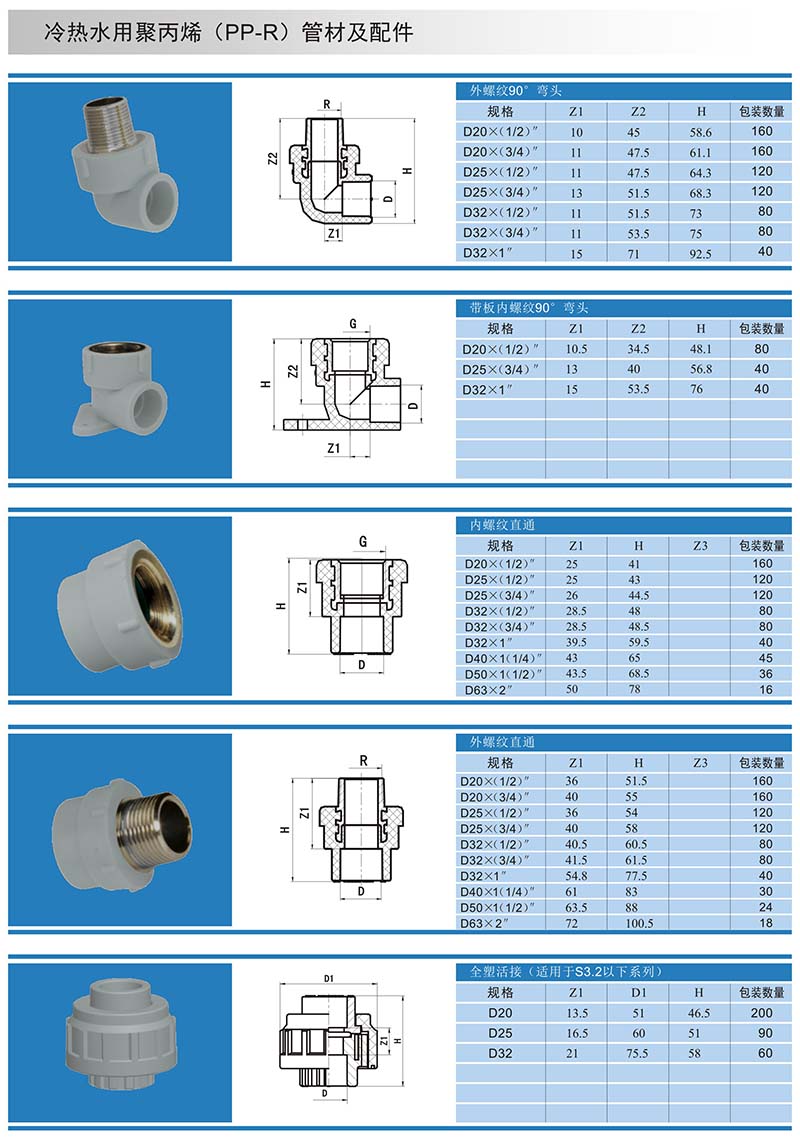 冷热水用聚丙烯（PP-R）管材及配件

R
Z2
H
D
Z1

外螺纹90°弯头

| 规格 | Z1 | Z2 | H | 包装数量 |
|---|---|---|---|---|
| D20×(1/2)″ | 10 | 45 | 58.6 | 160 |
| D20×(3/4)″ | 11 | 47.5 | 61.1 | 160 |
| D25×(1/2)″ | 11 | 47.5 | 64.3 | 120 |
| D25×(3/4)″ | 13 | 51.5 | 68.3 | 120 |
| D32×(1/2)″ | 11 | 51.5 | 73 | 80 |
| D32×(3/4)″ | 11 | 53.5 | 75 | 80 |
| D32×1″ | 15 | 71 | 92.5 | 40 |

G
H
Z2
D
Z1

带板内螺纹90°弯头

| 规格 | Z1 | Z2 | H | 包装数量 |
|---|---|---|---|---|
| D20×(1/2)″ | 10.5 | 34.5 | 48.1 | 80 |
| D25×(3/4)″ | 13 | 40 | 56.8 | 40 |
| D32×1″ | 15 | 53.5 | 76 | 40 |

G
H
Z1
D

内螺纹直通

| 规格 | Z1 | H | Z3 | 包装数量 |
|---|---|---|---|---|
| D20×(1/2)″ | 25 | 41 | | 160 |
| D25×(1/2)″ | 25 | 43 | | 120 |
| D25×(3/4)″ | 26 | 44.5 | | 120 |
| D32×(1/2)″ | 28.5 | 48 | | 80 |
| D32×(3/4)″ | 28.5 | 48.5 | | 80 |
| D32×1″ | 39.5 | 59.5 | | 40 |
| D40×1(1/4)″ | 43 | 65 | | 45 |
| D50×1(1/2)″ | 43.5 | 68.5 | | 36 |
| D63×2″ | 50 | 78 | | 16 |

R
H
Z1
D

外螺纹直通

| 规格 | Z1 | H | Z3 | 包装数量 |
|---|---|---|---|---|
| D20×(1/2)″ | 36 | 51.5 | | 160 |
| D20×(3/4)″ | 40 | 55 | | 160 |
| D25×(1/2)″ | 36 | 54 | | 120 |
| D25×(3/4)″ | 40 | 58 | | 120 |
| D32×(1/2)″ | 40.5 | 60.5 | | 80 |
| D32×(3/4)″ | 41.5 | 61.5 | | 80 |
| D32×1″ | 54.8 | 77.5 | | 40 |
| D40×1(1/4)″ | 61 | 83 | | 30 |
| D50×1(1/2)″ | 63.5 | 88 | | 24 |
| D63×2″ | 72 | 100.5 | | 18 |

D1
Z1
H
D

全塑活接（适用于S3.2以下系列）

| 规格 | Z1 | D1 | H | 包装数量 |
|---|---|---|---|---|
| D20 | 13.5 | 51 | 46.5 | 200 |
| D25 | 16.5 | 60 | 51 | 90 |
| D32 | 21 | 75.5 | 58 | 60 |